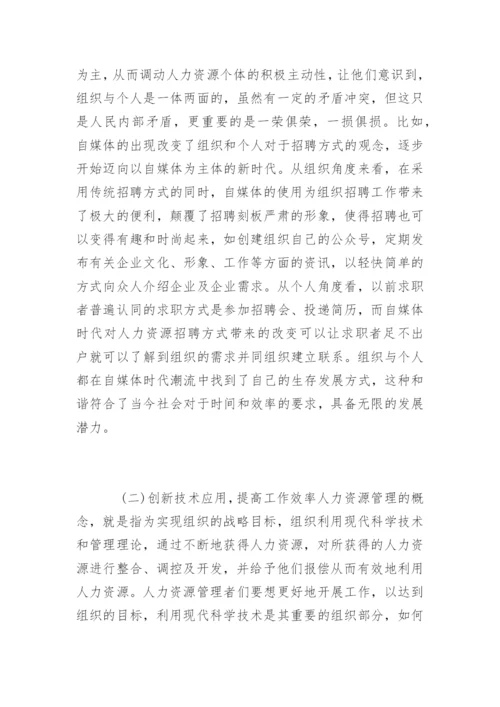 为主，从而调动人力资源个体的积极主动性，让他们意识到，组织与个人是一体两面的，虽然有一定的矛盾冲突，但这只是人民内部矛盾，更重要的是一荣俱荣，一损俱损。比如，自媒体的出现改变了组织和个人对于招聘方式的观念，逐步开始迈向以自媒体为主体的新时代。从组织角度来看，在采用传统招聘方式的同时，自媒体的使用为组织招聘工作带来了极大的便利，颠覆了招聘刻板严肃的形象，使得招聘也可以变得有趣和时尚起来，如创建组织自己的公众号，定期发布有关企业文化、形象、工作等方面的资讯，以轻快简单的方式向众人介绍企业及企业需求。从个人角度看，以前求职者普遍认同的求职方式是参加招聘会、投递简历，而自媒体时代对人力资源招聘方式带来的改变可以让求职者足不出户就可以了解到组织的需求并同组织建立联系。组织与个人都在自媒体时代潮流中找到了自己的生存发展方式，这种和谐符合了当今社会对于时间和效率的要求，具备无限的发展潜力。

(二)创新技术应用，提高工作效率人力资源管理的概念，就是指为实现组织的战略目标，组织利用现代科学技术和管理理论，通过不断地获得人力资源，对所获得的人力资源进行整合、调控及开发，并给予他们报偿从而有效地利用人力资源。人力资源管理者们要想更好地开展工作，以达到组织的目标，利用现代科学技术是其重要的组织部分，如何